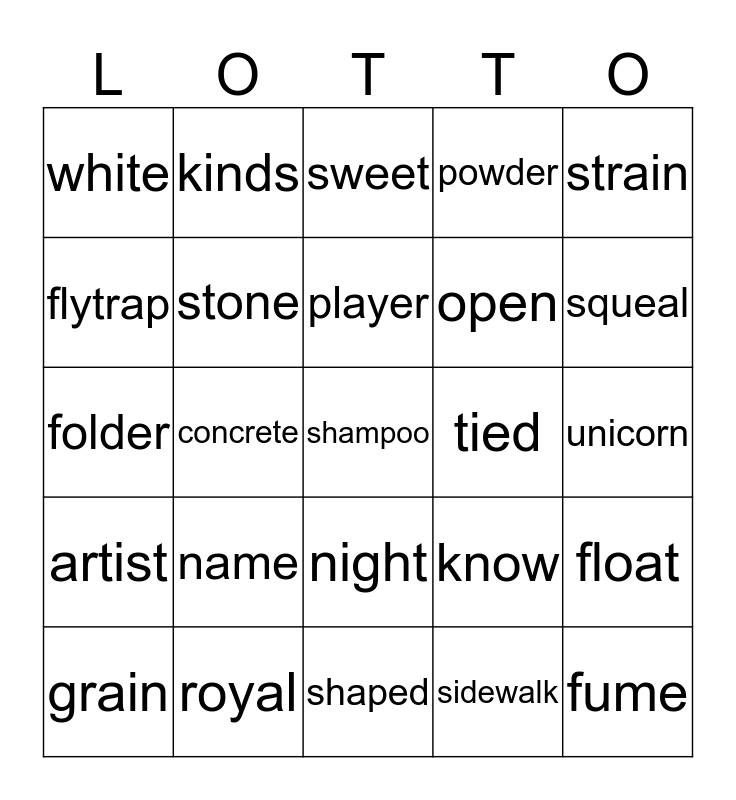 | L | O | T | T | O |
|---|---|---|---|---|
| white | kinds | sweet | powder | strain |
| flytrap | stone | player | open | squeal |
| folder | concrete | shampoo | tied | unicorn |
| artist | name | night | know | float |
| grain | royal | shaped | sidewalk | fume |